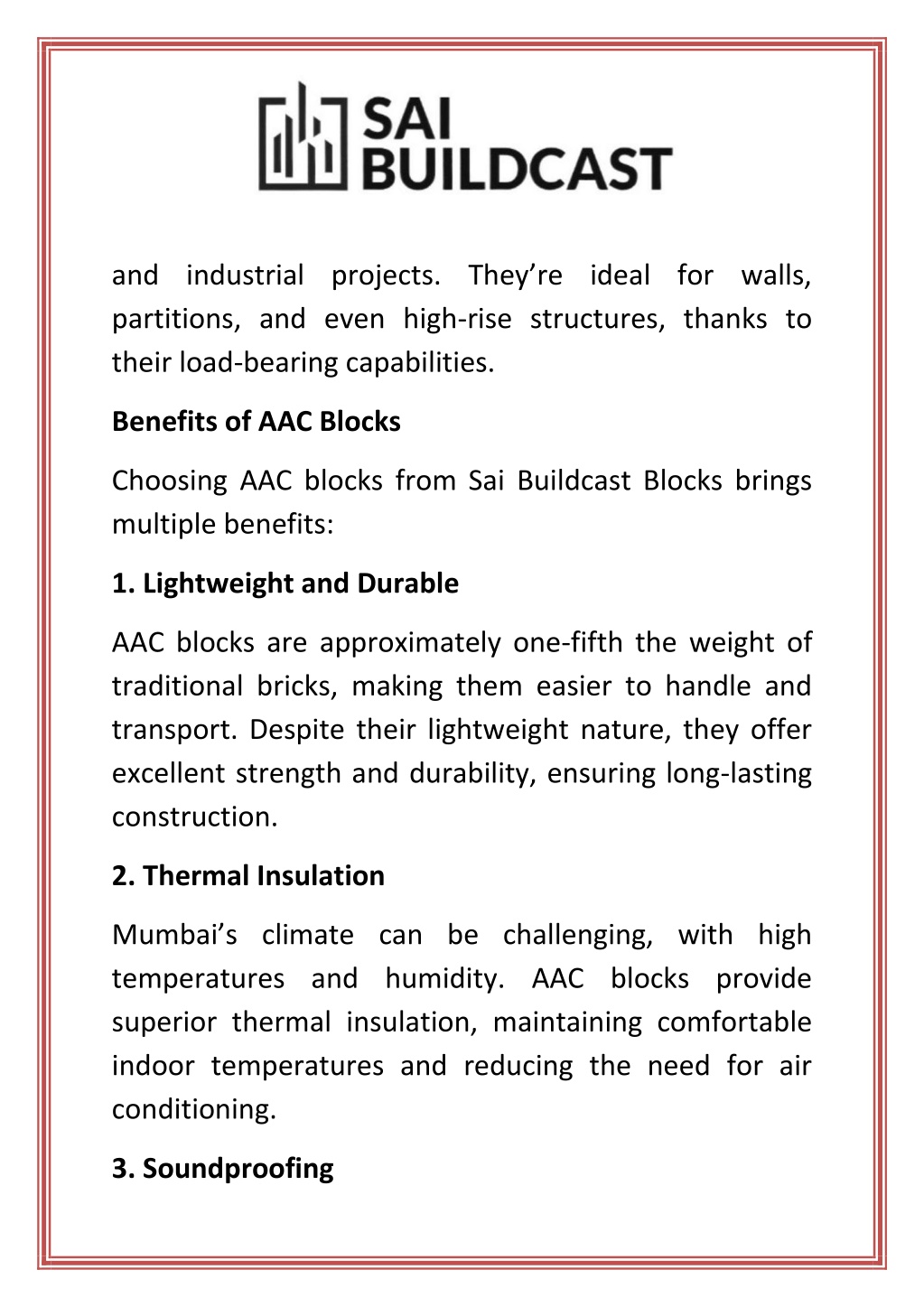 SAI
BUILDCAST

and industrial projects. They’re ideal for walls, partitions, and even high-rise structures, thanks to their load-bearing capabilities.

Benefits of AAC Blocks

Choosing AAC blocks from Sai Buildcast Blocks brings multiple benefits:

1. Lightweight and Durable

AAC blocks are approximately one-fifth the weight of traditional bricks, making them easier to handle and transport. Despite their lightweight nature, they offer excellent strength and durability, ensuring long-lasting construction.

2. Thermal Insulation

Mumbai’s climate can be challenging, with high temperatures and humidity. AAC blocks provide superior thermal insulation, maintaining comfortable indoor temperatures and reducing the need for air conditioning.

3. Soundproofing